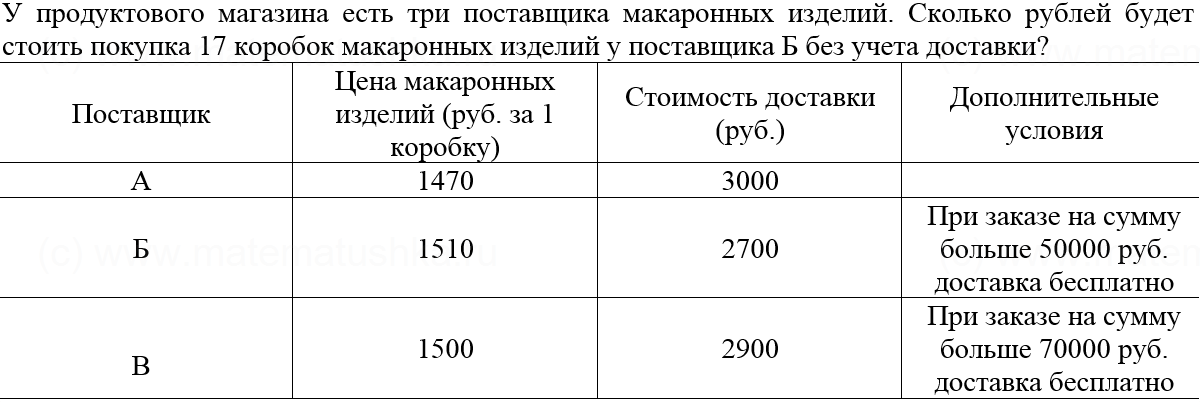 У продуктового магазина есть три поставщика макаронных изделий. Сколько рублей будет стоить покупка 17 коробок макаронных изделий у поставщика Б без учета доставки?

| Поставщик | Цена макаронных изделий (руб. за 1 коробку) | Стоимость доставки (руб.) | Дополнительные условия |
|---|---|---|---|
| А | 1470 | 3000 | |
| Б | 1510 | 2700 | При заказе на сумму больше 50000 руб. доставка бесплатно |
| В | 1500 | 2900 | При заказе на сумму больше 70000 руб. доставка бесплатно |

(c) www.matematushka.ru